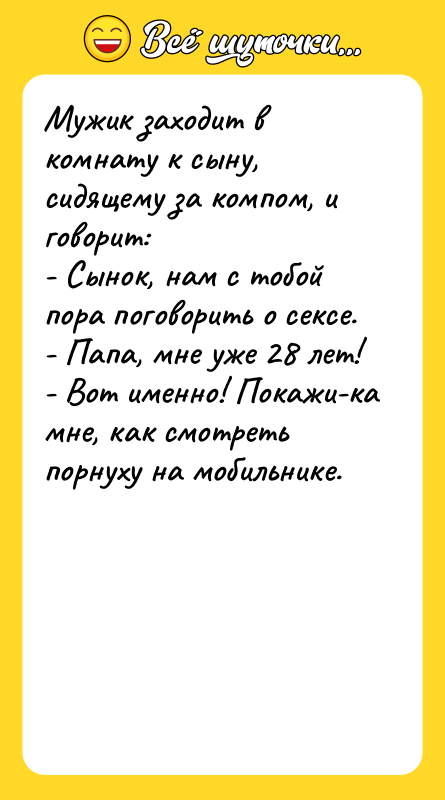 Всё шуточки...

Мужик заходит в комнату к сыну, сидящему за компом, и говорит:
- Сынок, нам с тобой пора поговорить о сексе.
- Папа, мне уже 28 лет!
- Вот именно! Покажи-ка мне, как смотреть порнуху на мобильнике.